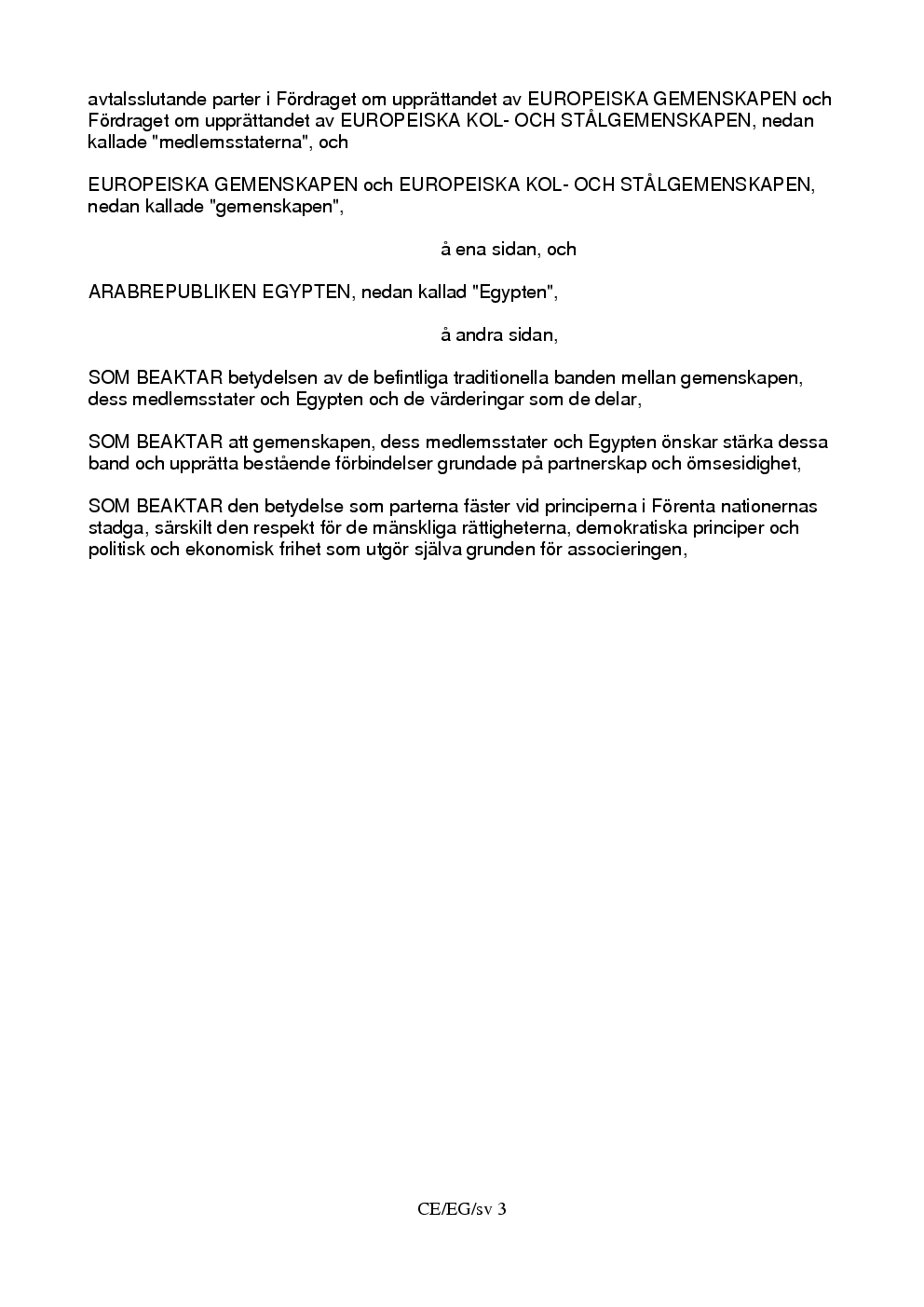 avtalsslutande parter i Fördraget om upprättandet av EUROPEISKA GEMENSKAPEN och Fördraget om upprättandet av EUROPEISKA KOL- OCH STÅLGEMENSKAPEN, nedan kallade "medlemsstaterna", och

EUROPEISKA GEMENSKAPEN och EUROPEISKA KOL- OCH STÅLGEMENSKAPEN, nedan kallade "gemenskapen",

å ena sidan, och

ARABREPUBLIKEN EGYPTEN, nedan kallad "Egypten",

å andra sidan,

SOM BEAKTAR betydelsen av de befintliga traditionella banden mellan gemenskapen, dess medlemsstater och Egypten och de värderingar som de delar,

SOM BEAKTAR att gemenskapen, dess medlemsstater och Egypten önskar stärka dessa band och upprätta bestående förbindelser grundade på partnerskap och ömsesidighet,

SOM BEAKTAR den betydelse som parterna fäster vid principerna i Förenta nationernas stadga, särskilt den respekt för de mänskliga rättigheterna, demokratiska principer och politisk och ekonomisk frihet som utgör själva grunden för associeringen,

CE/EG/sv 3